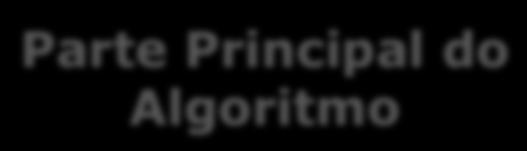 Parte Principal do Algoritmo